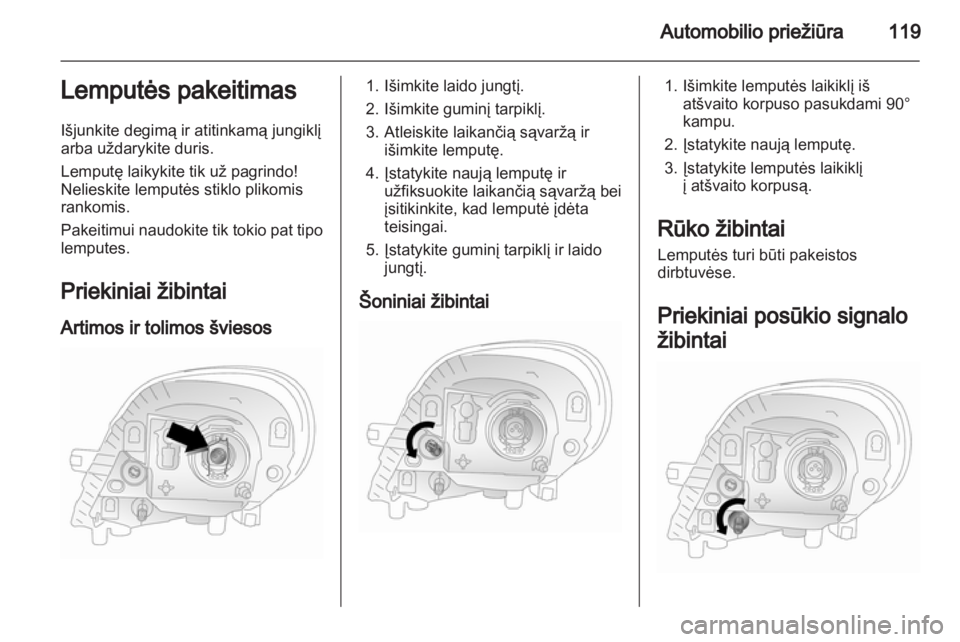 Automobilio priežiūra 119

Lemputės pakeitimas

Išjunkite degimą ir atitinkamą jungiklį arba uždarykite duris.

Lemputę laikykite tik už pagrindo! Nelieskite lemputės stiklo plikomis rankomis.

Pakeitimui naudokite tik tokio pat tipo lemputes.

Priekiniai žibintai

Artimos ir tolimos šviesos

1. Išimkite laido jungtį.
2. Išimkite guminį tarpiklį.
3. Atleiskite laikančią sąvaržą ir išimkite lemputę.
4. Įstatykite naują lemputę ir užfiksuokite laikančią sąvaržą bei įsitikinkite, kad lemputė įdėta teisingai.
5. Įstatykite guminį tarpiklį ir laido jungtį.

Šoniniai žibintai

1. Išimkite lemputės laikiklį iš atšvaito korpuso pasukdami 90° kampu.
2. Įstatykite naują lemputę.
3. Įstatykite lemputės laikiklį į atšvaito korpusą.

Rūko žibintai

Lemputės turi būti pakeistos dirbtuvėse.

Priekiniai posūkio signalo žibintai

carmanualsonline.info